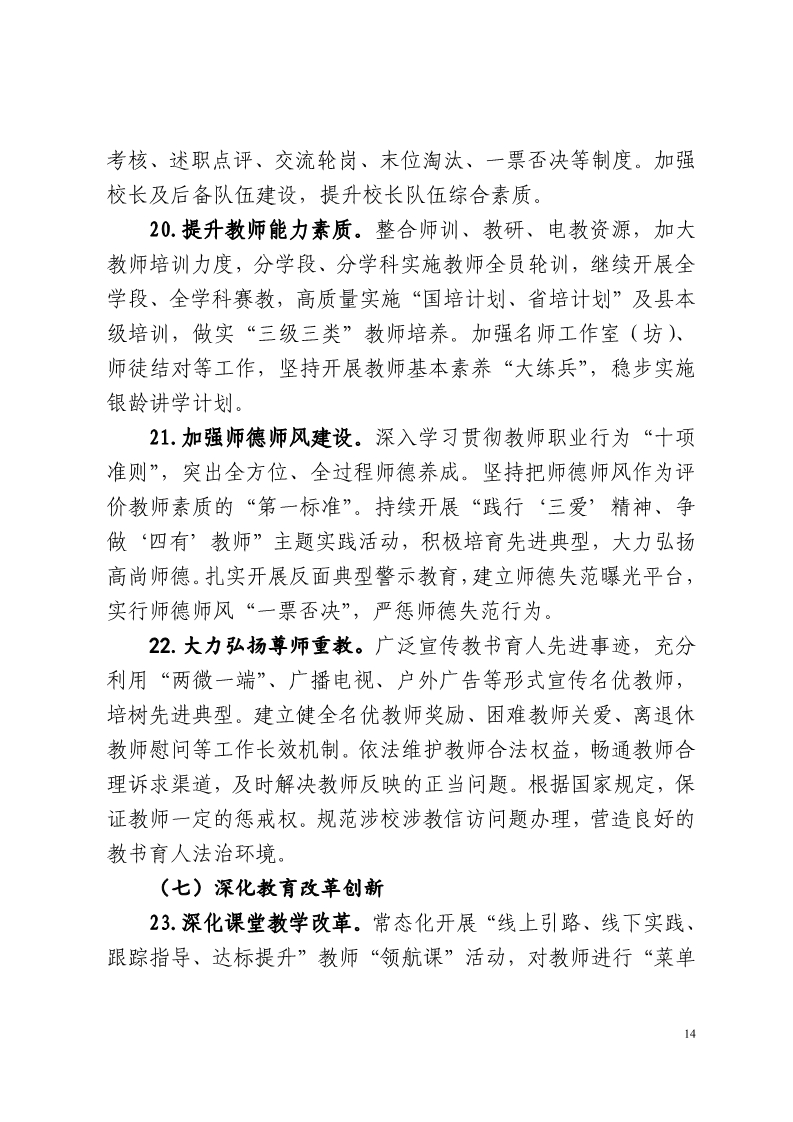 考核、述职点评、交流轮岗、末位淘汰、一票否决等制度。加强校长及后备队伍建设，提升校长队伍综合素质。

20.提升教师能力素质。整合师训、教研、电教资源，加大教师培训力度，分学段、分学科实施教师全员轮训，继续开展全学段、全学科赛教，高质量实施“国培计划、省培计划”及县本级培训，做实“三级三类”教师培养。加强名师工作室（坊）、师徒结对等工作，坚持开展教师基本素养“大练兵”，稳步实施银龄讲学计划。

21.加强师德师风建设。深入学习贯彻教师职业行为“十项准则”，突出全方位、全过程师德养成。坚持把师德师风作为评价教师素质的“第一标准”。持续开展“践行‘三爱’精神、争做‘四有’教师”主题实践活动，积极培育先进典型，大力弘扬高尚师德。扎实开展反面典型警示教育，建立师德失范曝光平台，实行师德师风“一票否决”，严惩师德失范行为。

22.大力弘扬尊师重教。广泛宣传教书育人先进事迹，充分利用“两微一端”、广播电视、户外广告等形式宣传名优教师，培树先进典型。建立健全名优教师奖励、困难教师关爱、离退休教师慰问等工作长效机制。依法维护教师合法权益，畅通教师合理诉求渠道，及时解决教师反映的正当问题。根据国家规定，保证教师一定的惩戒权。规范涉校涉教信访问题办理，营造良好的教书育人法治环境。

（七）深化教育改革创新

23.深化课堂教学改革。常态化开展“线上引路、线下实践、跟踪指导、达标提升”教师“领航课”活动，对教师进行“菜单

14